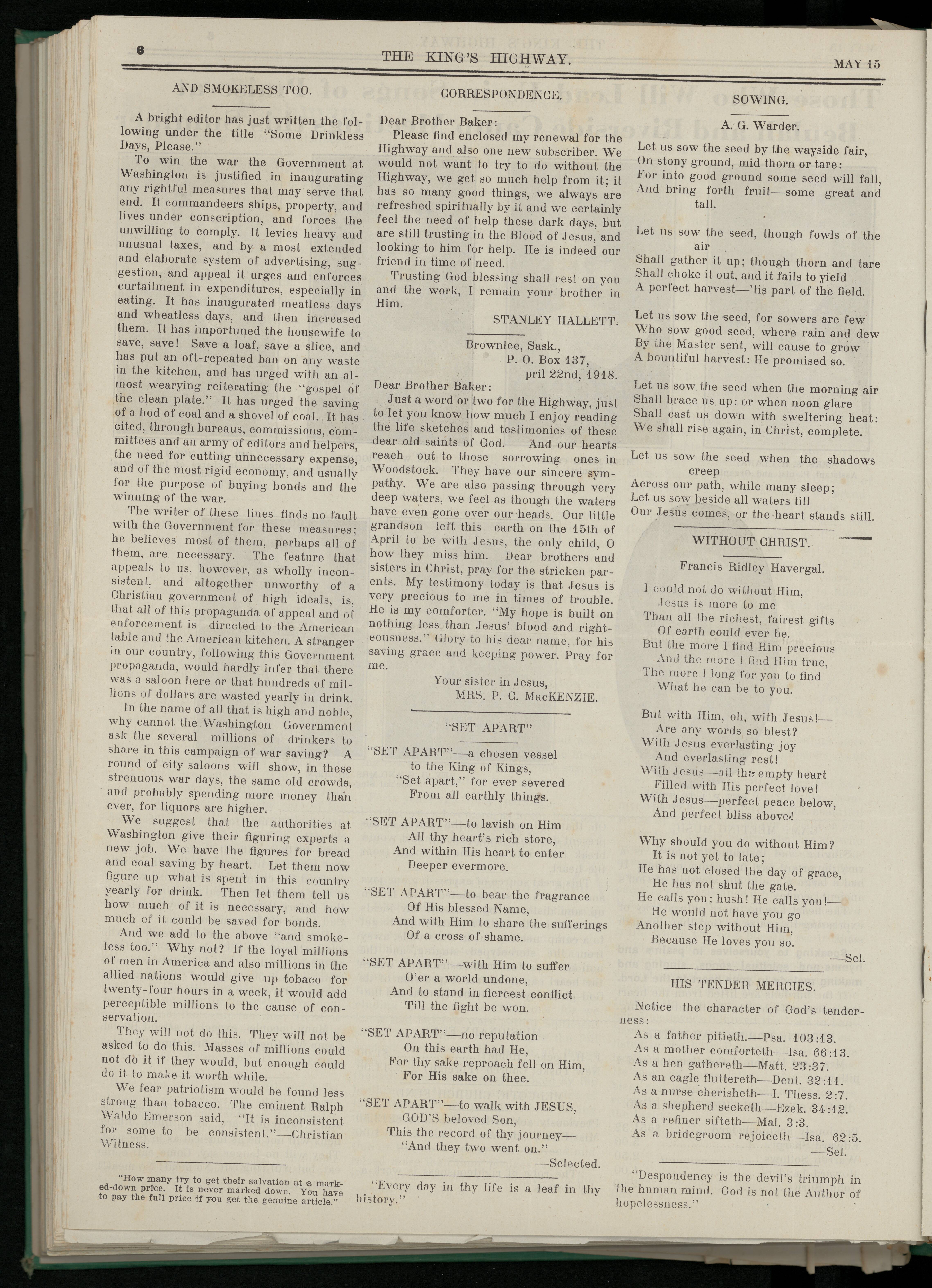 6 THE KING'S HIGHWAY. MAY 15

AND SMOKELESS TOO.

A bright editor has just written the following under the title "Some Drinkless Days, Please."

To win the war the Government at Washington is justified in inaugurating any rightful measures that may serve that end. It commandeers ships, property, and lives under conscription, and forces the unwilling to comply. It levies heavy and unusual taxes, and by a most extended and elaborate system of advertising, suggestion, and appeal it urges and enforces curtailment in expenditures, especially in eating. It has inaugurated meatless days and wheatless days, and then increased them. It has importuned the housewife to save, save! Save a loaf, save a slice, and has put an oft-repeated ban on any waste in the kitchen, and has urged with an almost wearying reiterating the "gospel of the clean plate." It has urged the saving of a hod of coal and a shovel of coal. It has cited, through bureaus, commissions, committees and an army of editors and helpers, the need for cutting unnecessary expense, and of the most rigid economy, and usually for the purpose of buying bonds and the winning of the war.

The writer of these lines finds no fault with the Government for these measures; he believes most of them, perhaps all of them, are necessary. The feature that appeals to us, however, as wholly inconsistent, and altogether unworthy of a Christian government of high ideals, is, that all of this propaganda of appeal and of enforcement is directed to the American table and the American kitchen. A stranger in our country, following this Government propaganda, would hardly infer that there was a saloon here or that hundreds of millions of dollars are wasted yearly in drink.

In the name of all that is high and noble, why cannot the Washington Government ask the several millions of drinkers to share in this campaign of war saving? A round of city saloons will show, in these strenuous war days, the same old crowds, and probably spending more money than ever, for liquors are higher.

We suggest that the authorities at Washington give their figuring experts a new job. We have the figures for bread and coal saving by heart. Let them now figure up what is spent in this country yearly for drink. Then let them tell us how much of it is necessary, and how much of it could be saved for bonds.

And we add to the above "and smokeless too." Why not? If the loyal millions of men in America and also millions in the allied nations would give up tobaco for twenty-four hours in a week, it would add perceptible millions to the cause of conservation.

They will not do this. They will not be asked to do this. Masses of millions could not do it if they would, but enough could do it to make it worth while.

We fear patriotism would be found less strong than tobacco. The eminent Ralph Waldo Emerson said, "It is inconsistent for some to be consistent."—Christian Witness.

"How many try to get their salvation at a marked-down price. It is never marked down. You have to pay the full price if you get the genuine article."

CORRESPONDENCE.

Dear Brother Baker:

Please find enclosed my renewal for the Highway and also one new subscriber. We would not want to try to do without the Highway, we get so much help from it; it has so many good things, we always are refreshed spiritually by it and we certainly feel the need of help these dark days, but are still trusting in the Blood of Jesus, and looking to him for help. He is indeed our friend in time of need.

Trusting God blessing shall rest on you and the work, I remain your brother in Him.

STANLEY HALLETT.

Brownlee, Sask.,
P. O. Box 137,
pril 22nd, 1918.

Dear Brother Baker:

Just a word or two for the Highway, just to let you know how much I enjoy reading the life sketches and testimonies of these dear old saints of God. And our hearts reach out to those sorrowing ones in Woodstock. They have our sincere sympathy. We are also passing through very deep waters, we feel as though the waters have even gone over our heads. Our little grandson left this earth on the 15th of April to be with Jesus, the only child, O how they miss him. Dear brothers and sisters in Christ, pray for the stricken parents. My testimony today is that Jesus is very precious to me in times of trouble. He is my comforter. "My hope is built on nothing less than Jesus' blood and righteousness." Glory to his dear name, for his saving grace and keeping power. Pray for me.

Your sister in Jesus,
MRS. P. C. MacKENZIE.

"SET APART"

"SET APART"—a chosen vessel
to the King of Kings,
"Set apart," for ever severed
From all earthly things.

"SET APART"—to lavish on Him
All thy heart's rich store,
And within His heart to enter
Deeper evermore.

"SET APART"—to bear the fragrance
Of His blessed Name,
And with Him to share the sufferings
Of a cross of shame.

"SET APART"—with Him to suffer
O'er a world undone,
And to stand in fiercest conflict
Till the fight be won.

"SET APART"—no reputation
On this earth had He,
For thy sake reproach fell on Him,
For His sake on thee.

"SET APART"—to walk with JESUS,
GOD'S beloved Son,
This the record of thy journey—
"And they two went on."
—Selected.

"Every day in thy life is a leaf in thy history."

SOWING.

A. G. Warder.

Let us sow the seed by the wayside fair,
On stony ground, mid thorn or tare:
For into good ground some seed will fall,
And bring forth fruit—some great and tall.

Let us sow the seed, though fowls of the air
Shall gather it up; though thorn and tare
Shall choke it out, and it fails to yield
A perfect harvest—'tis part of the field.

Let us sow the seed, for sowers are few
Who sow good seed, where rain and dew
By the Master sent, will cause to grow
A bountiful harvest: He promised so.

Let us sow the seed when the morning air
Shall brace us up: or when noon glare
Shall cast us down with sweltering heat:
We shall rise again, in Christ, complete.

Let us sow the seed when the shadows creep
Across our path, while many sleep;
Let us sow beside all waters till
Our Jesus comes, or the heart stands still.

WITHOUT CHRIST.

Francis Ridley Havergal.

I could not do without Him,
Jesus is more to me
Than all the richest, fairest gifts
Of earth could ever be.
But the more I find Him precious
And the more I find Him true,
The more I long for you to find
What he can be to you.

But with Him, oh, with Jesus!—
Are any words so blest?
With Jesus everlasting joy
And everlasting rest!
With Jesus—all the empty heart
Filled with His perfect love!
With Jesus—perfect peace below,
And perfect bliss above!

Why should you do without Him?
It is not yet to late;
He has not closed the day of grace,
He has not shut the gate.
He calls you; hush! He calls you!—
He would not have you go
Another step without Him,
Because He loves you so.
—Sel.

HIS TENDER MERCIES.

Notice the character of God's tenderness:
As a father pitieth.—Psa. 103:13.
As a mother comforteth—Isa. 66:13.
As a hen gathereth—Matt. 23:37.
As an eagle fluttereth—Deut. 32:11.
As a nurse cherisheth—I. Thess. 2:7.
As a shepherd seeketh—Ezek. 34:12.
As a refiner sifteth—Mal. 3:3.
As a bridegroom rejoiceth—Isa. 62:5.
—Sel.

"Despondency is the devil's triumph in the human mind. God is not the Author of hopelessness."